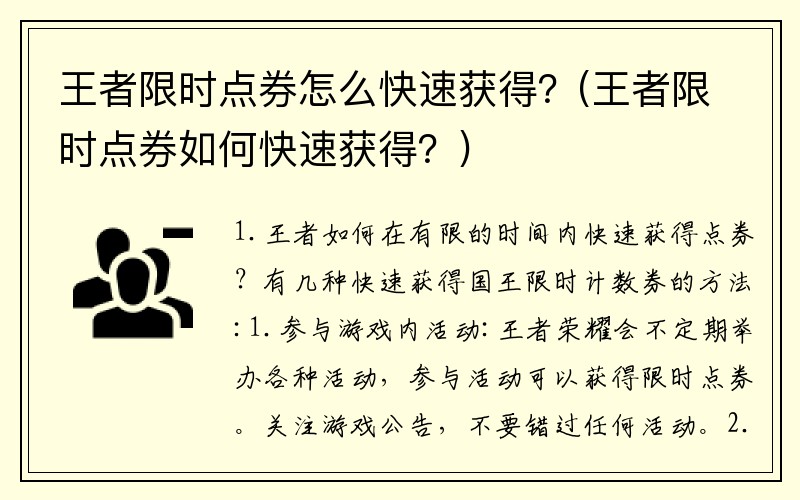 王者限时点券怎么快速获得?（王者限时点券如何快速获得？）

1. 王者如何在有限的时间内快速获得点券？有几种快速获得国王限时计数券的方法：1. 参与游戏内活动：王者荣耀会不定期举办各种活动，参与活动可以获得限时点券。关注游戏公告，不要错过任何活动。2.